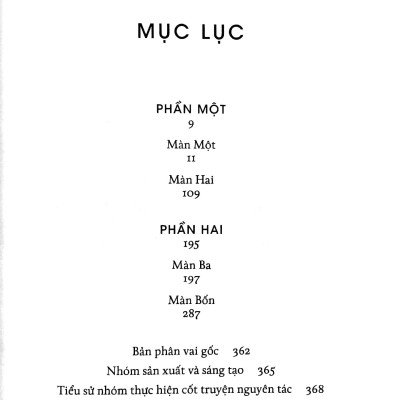 MỤC LỤC

PHẦN MỘT
9

Màn Một
11

Màn Hai
109

PHẦN HAI
195

Màn Ba
197

Màn Bốn
287

Bản phân vai gốc 362
Nhóm sản xuất và sáng tạo 365
Tiểu sử nhóm thực hiện cốt truyện nguyên tác 368